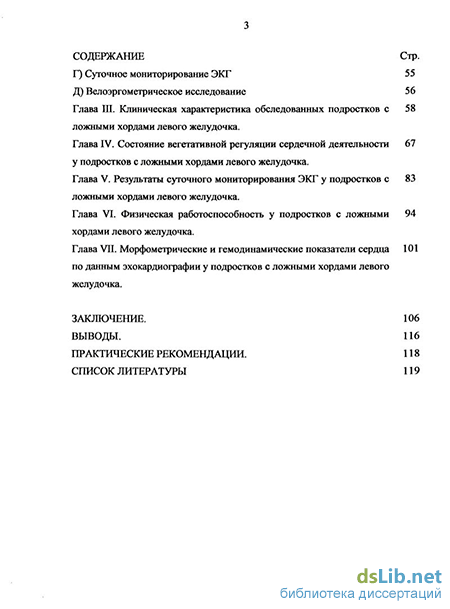 3

| СОДЕРЖАНИЕ | Стр. |
|---|---|
| Г) Суточное мониторирование ЭКГ | 55 |
| Д) Велоэргометрическое исследование | 56 |
| Глава III. Клиническая характеристика обследованных подростков с ложными хордами левого желудочка. | 58 |
| Глава IV. Состояние вегетативной регуляции сердечной деятельности у подростков с ложными хордами левого желудочка. | 67 |
| Глава V. Результаты суточного мониторирования ЭКГ у подростков с ложными хордами левого желудочка. | 83 |
| Глава VI. Физическая работоспособность у подростков с ложными хордами левого желудочка. | 94 |
| Глава VII. Морфометрические и гемодинамические показатели сердца по данным эхокардиографии у подростков с ложными хордами левого желудочка. | 101 |
| ЗАКЛЮЧЕНИЕ. | 106 |
| ВЫВОДЫ. | 116 |
| ПРАКТИЧЕСКИЕ РЕКОМЕНДАЦИИ. | 118 |
| СПИСОК ЛИТЕРАТУРЫ | 119 |

dsLib.net
библиотека диссертаций